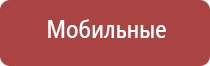 Мобильные